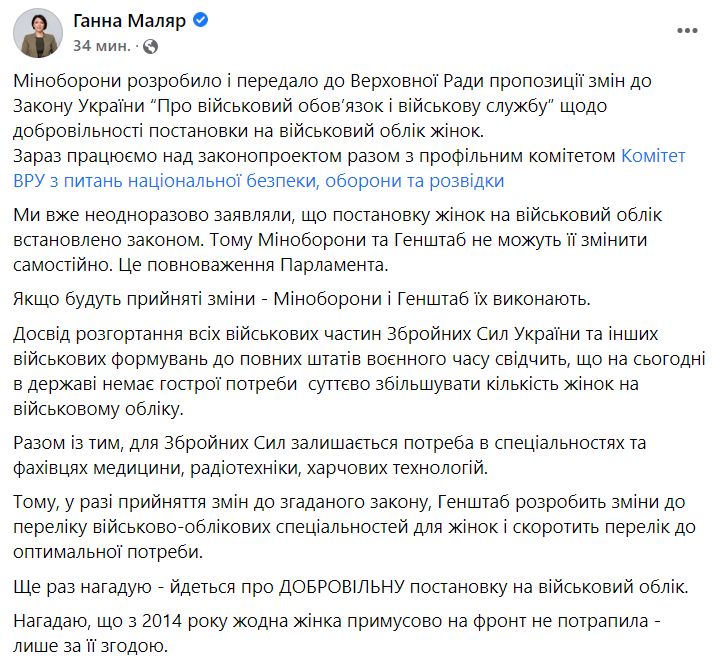 Ганна Маляр
34 мин. ·

Міноборони розробило і передало до Верховної Ради пропозиції змін до Закону України “Про військовий обов’язок і військову службу” щодо добровільності постановки на військовий облік жінок.
Зараз працюємо над законопроектом разом з профільним комітетом Комітет ВРУ з питань національної безпеки, оборони та розвідки

Ми вже неодноразово заявляли, що постановку жінок на військовий облік встановлено законом. Тому Міноборони та Генштаб не можуть її змінити самостійно. Це повноваження Парламента.

Якщо будуть прийняті зміни - Міноборони і Генштаб їх виконають.

Досвід розгортання всіх військових частин Збройних Сил України та інших військових формувань до повних штатів воєнного часу свідчить, що на сьогодні в державі немає гострої потреби  суттєво збільшувати кількість жінок на військовому обліку.

Разом із тим, для Збройних Сил залишається потреба в спеціальностях та фахівцях медицини, радіотехніки, харчових технологій.

Тому, у разі прийняття змін до згаданого закону, Генштаб розробить зміни до переліку військово-облікових спеціальностей для жінок і скоротить перелік до оптимальної потреби.

Ще раз нагадую - йдеться про ДОБРОВІЛЬНУ постановку на військовий облік.

Нагадаю, що з 2014 року жодна жінка примусово на фронт не потрапила - лише за її згодою.